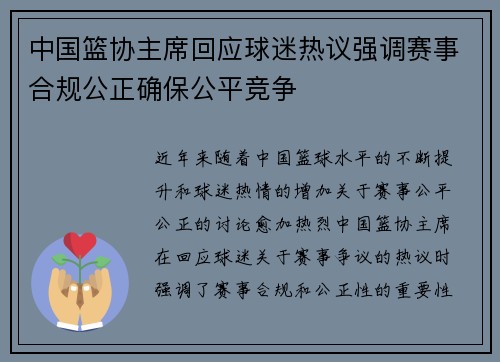 中国篮协主席回应球迷热议强调赛事合规公正确保公平竞争

近年来随着中国篮球水平的不断提升和球迷热情的增加关于赛事公平公正的讨论愈加热烈中国篮协主席在回应球迷关于赛事争议的热议时强调了赛事合规和公正性的重要性